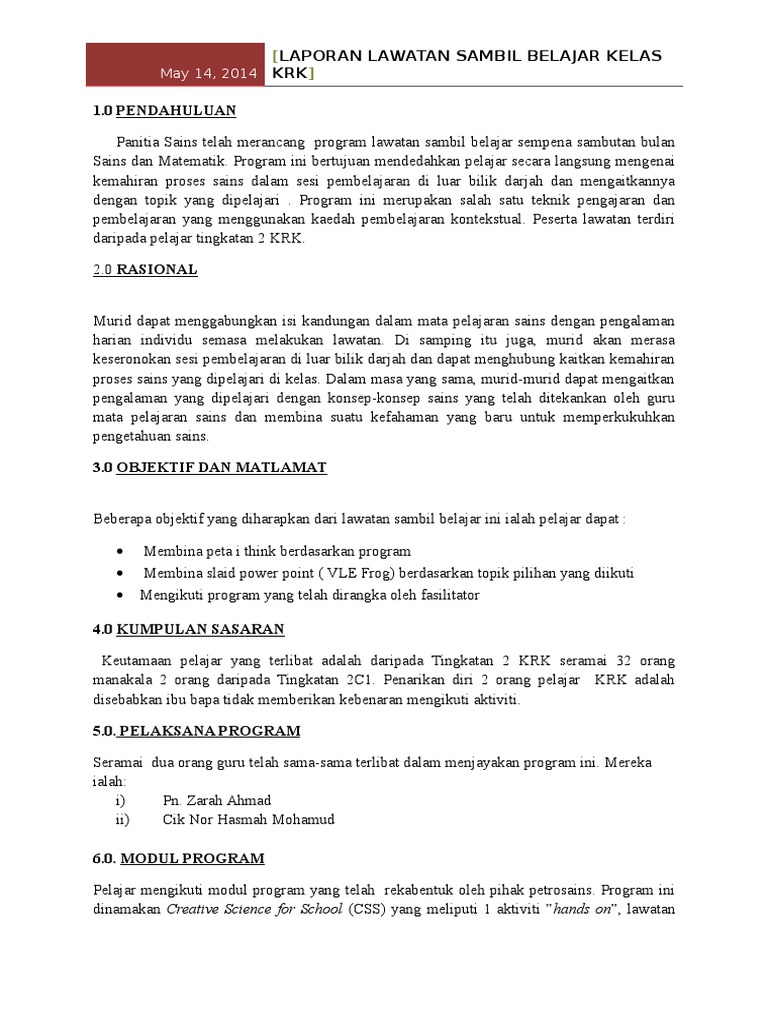 May 14, 2014

[LAPORAN LAWATAN SAMBIL BELAJAR KELAS KRK]

1.0 PENDAHULUAN

Panitia Sains telah merancang program lawatan sambil belajar sempena sambutan bulan Sains dan Matematik. Program ini bertujuan mendedahkan pelajar secara langsung mengenai kemahiran proses sains dalam sesi pembelajaran di luar bilik darjah dan mengaitkannya dengan topik yang dipelajari . Program ini merupakan salah satu teknik pengajaran dan pembelajaran yang menggunakan kaedah pembelajaran kontekstual. Peserta lawatan terdiri daripada pelajar tingkatan 2 KRK.

2.0 RASIONAL

Murid dapat menggabungkan isi kandungan dalam mata pelajaran sains dengan pengalaman harian individu semasa melakukan lawatan. Di samping itu juga, murid akan merasa keseronokan sesi pembelajaran di luar bilik darjah dan dapat menghubung kaitkan kemahiran proses sains yang dipelajari di kelas. Dalam masa yang sama, murid-murid dapat mengaitkan pengalaman yang dipelajari dengan konsep-konsep sains yang telah ditekankan oleh guru mata pelajaran sains dan membina suatu kefahaman yang baru untuk memperkukuhkan pengetahuan sains.

3.0 OBJEKTIF DAN MATLAMAT

Beberapa objektif yang diharapkan dari lawatan sambil belajar ini ialah pelajar dapat :

• Membina peta i think berdasarkan program
• Membina slaid power point ( VLE Frog) berdasarkan topik pilihan yang diikuti
• Mengikuti program yang telah dirangka oleh fasilitator

4.0 KUMPULAN SASARAN

Keutamaan pelajar yang terlibat adalah daripada Tingkatan 2 KRK seramai 32 orang manakala 2 orang daripada Tingkatan 2C1. Penarikan diri 2 orang pelajar KRK adalah disebabkan ibu bapa tidak memberikan kebenaran mengikuti aktiviti.

5.0. PELAKSANA PROGRAM

Seramai dua orang guru telah sama-sama terlibat dalam menjayakan program ini. Mereka ialah:
i) Pn. Zarah Ahmad
ii) Cik Nor Hasmah Mohamud

6.0. MODUL PROGRAM

Pelajar mengikuti modul program yang telah rekabentuk oleh pihak petrosains. Program ini dinamakan Creative Science for School (CSS) yang meliputi 1 aktiviti "hands on", lawatan